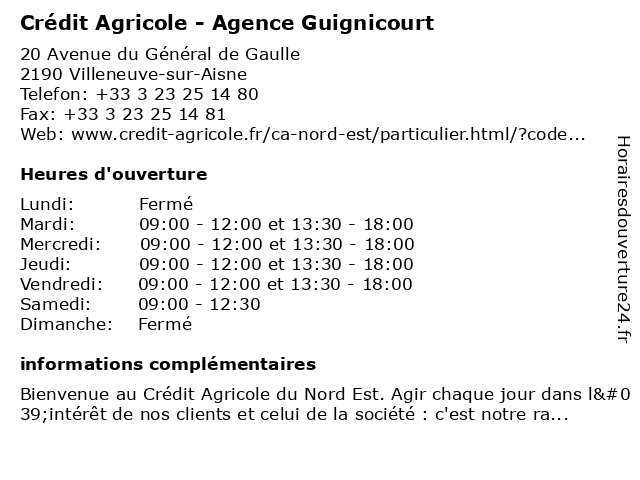 Crédit Agricole - Agence Guignicourt

20 Avenue du Général de Gaulle
2190 Villeneuve-sur-Aisne
Telefon: +33 3 23 25 14 80
Fax: +33 3 23 25 14 81
Web: www.credit-agricole.fr/ca-nord-est/particulier.html/?code...

Heures d'ouverture

| | |
|---|---|
| Lundi: | Fermé |
| Mardi: | 09:00 - 12:00 et 13:30 - 18:00 |
| Mercredi: | 09:00 - 12:00 et 13:30 - 18:00 |
| Jeudi: | 09:00 - 12:00 et 13:30 - 18:00 |
| Vendredi: | 09:00 - 12:00 et 13:30 - 18:00 |
| Samedi: | 09:00 - 12:30 |
| Dimanche: | Fermé |

informations complémentaires

Bienvenue au Crédit Agricole du Nord Est. Agir chaque jour dans l&#039;intérêt de nos clients et celui de la société : c'est notre ra...

Horairesdouverture24.fr